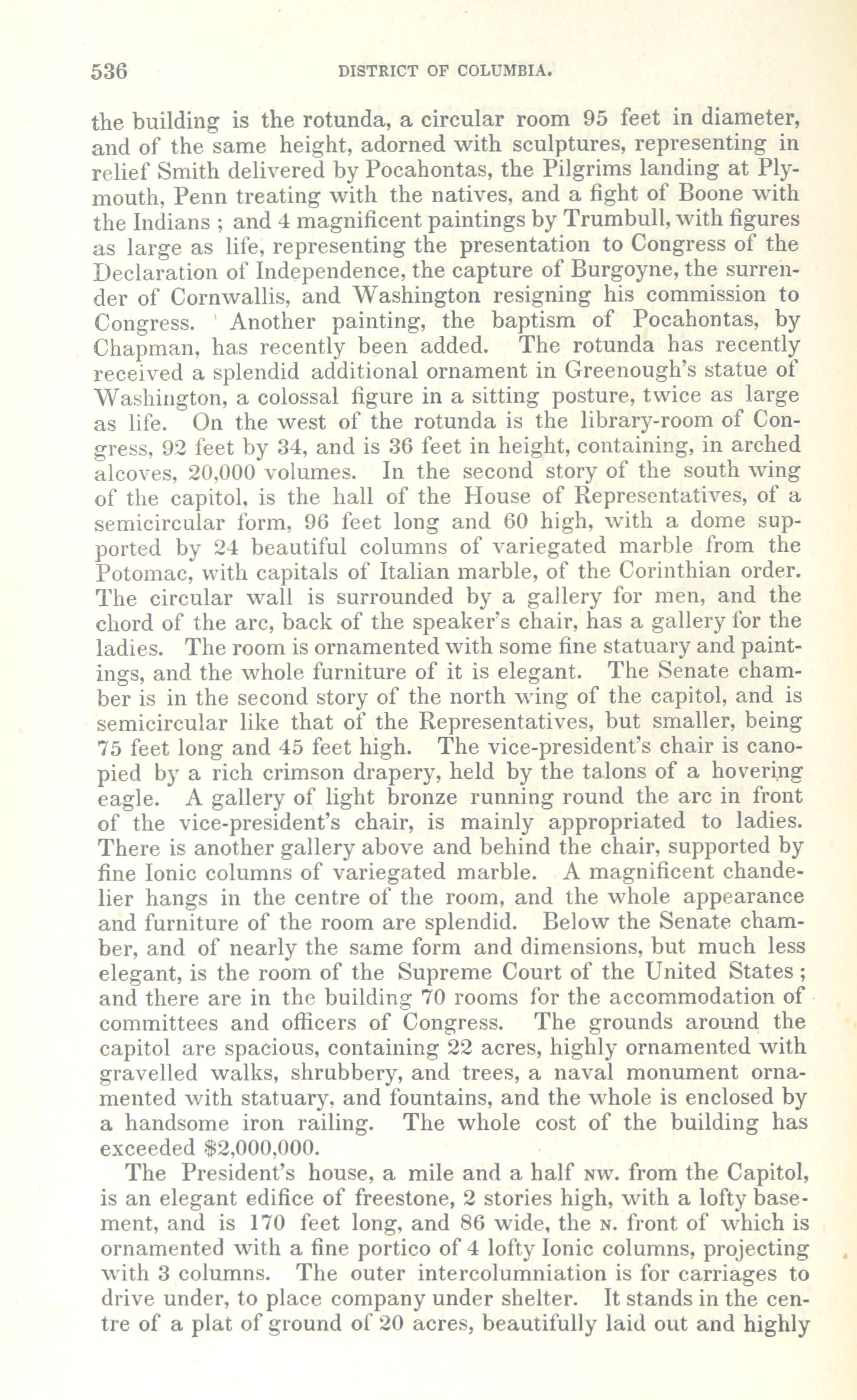 536 DISTRICT OF COLUMBIA.

the building is the rotunda, a circular room 95 feet in diameter, and of the same height, adorned with sculptures, representing in relief Smith delivered by Pocahontas, the Pilgrims landing at Plymouth, Penn treating with the natives, and a fight of Boone with the Indians ; and 4 magnificent paintings by Trumbull, with figures as large as life, representing the presentation to Congress of the Declaration of Independence, the capture of Burgoyne, the surrender of Cornwallis, and Washington resigning his commission to Congress. Another painting, the baptism of Pocahontas, by Chapman, has recently been added. The rotunda has recently received a splendid additional ornament in Greenough's statue of Washington, a colossal figure in a sitting posture, twice as large as life. On the west of the rotunda is the library-room of Congress, 92 feet by 34, and is 36 feet in height, containing, in arched alcoves, 20,000 volumes. In the second story of the south wing of the capitol, is the hall of the House of Representatives, of a semicircular form, 96 feet long and 60 high, with a dome supported by 24 beautiful columns of variegated marble from the Potomac, with capitals of Italian marble, of the Corinthian order. The circular wall is surrounded by a gallery for men, and the chord of the arc, back of the speaker's chair, has a gallery for the ladies. The room is ornamented with some fine statuary and paintings, and the whole furniture of it is elegant. The Senate chamber is in the second story of the north wing of the capitol, and is semicircular like that of the Representatives, but smaller, being 75 feet long and 45 feet high. The vice-president's chair is canopied by a rich crimson drapery, held by the talons of a hovering eagle. A gallery of light bronze running round the arc in front of the vice-president's chair, is mainly appropriated to ladies. There is another gallery above and behind the chair, supported by fine Ionic columns of variegated marble. A magnificent chandelier hangs in the centre of the room, and the whole appearance and furniture of the room are splendid. Below the Senate chamber, and of nearly the same form and dimensions, but much less elegant, is the room of the Supreme Court of the United States ; and there are in the building 70 rooms for the accommodation of committees and officers of Congress. The grounds around the capitol are spacious, containing 22 acres, highly ornamented with gravelled walks, shrubbery, and trees, a naval monument ornamented with statuary, and fountains, and the whole is enclosed by a handsome iron railing. The whole cost of the building has exceeded $2,000,000.

The President's house, a mile and a half NW. from the Capitol, is an elegant edifice of freestone, 2 stories high, with a lofty basement, and is 170 feet long, and 86 wide, the N. front of which is ornamented with a fine portico of 4 lofty Ionic columns, projecting with 3 columns. The outer intercolumniation is for carriages to drive under, to place company under shelter. It stands in the centre of a plat of ground of 20 acres, beautifully laid out and highly